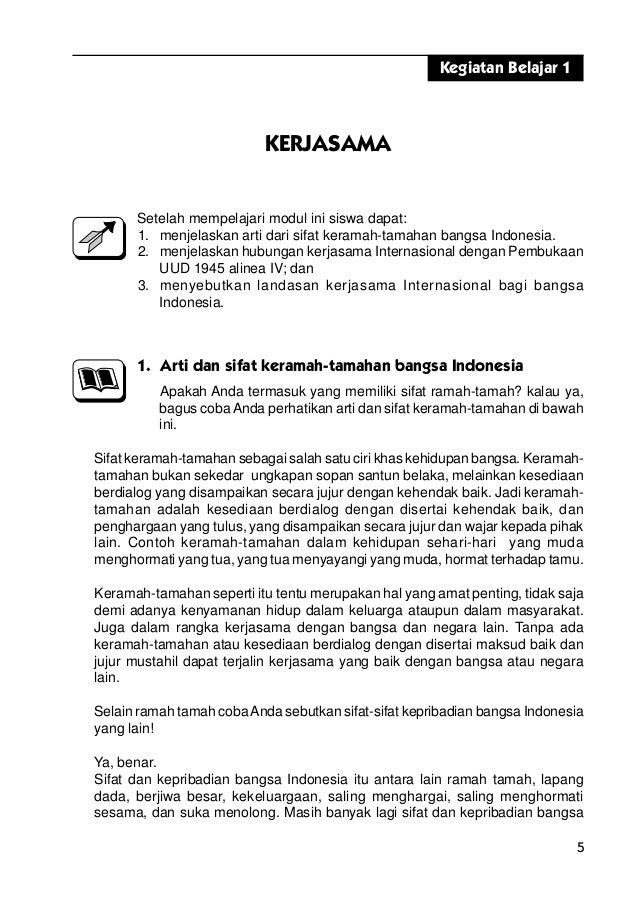 Kegiatan Belajar 1

KERJASAMA

Setelah mempelajari modul ini siswa dapat:
1. menjelaskan arti dari sifat keramah-tamahan bangsa Indonesia.
2. menjelaskan hubungan kerjasama Internasional dengan Pembukaan UUD 1945 alinea IV; dan
3. menyebutkan landasan kerjasama Internasional bagi bangsa Indonesia.

1. Arti dan sifat keramah-tamahan bangsa Indonesia

Apakah Anda termasuk yang memiliki sifat ramah-tamah? kalau ya, bagus coba Anda perhatikan arti dan sifat keramah-tamahan di bawah ini.

Sifat keramah-tamahan sebagai salah satu ciri khas kehidupan bangsa. Keramah-tamahan bukan sekedar ungkapan sopan santun belaka, melainkan kesediaan berdialog yang disampaikan secara jujur dengan kehendak baik. Jadi keramah-tamahan adalah kesediaan berdialog dengan disertai kehendak baik, dan penghargaan yang tulus, yang disampaikan secara jujur dan wajar kepada pihak lain. Contoh keramah-tamahan dalam kehidupan sehari-hari yang muda menghormati yang tua, yang tua menyayangi yang muda, hormat terhadap tamu.

Keramah-tamahan seperti itu tentu merupakan hal yang amat penting, tidak saja demi adanya kenyamanan hidup dalam keluarga ataupun dalam masyarakat. Juga dalam rangka kerjasama dengan bangsa dan negara lain. Tanpa ada keramah-tamahan atau kesediaan berdialog dengan disertai maksud baik dan jujur mustahil dapat terjalin kerjasama yang baik dengan bangsa atau negara lain.

Selain ramah tamah coba Anda sebutkan sifat-sifat kepribadian bangsa Indonesia yang lain!

Ya, benar.
Sifat dan kepribadian bangsa Indonesia itu antara lain ramah tamah, lapang dada, berjiwa besar, kekeluargaan, saling menghargai, saling menghormati sesama, dan suka menolong. Masih banyak lagi sifat dan kepribadian bangsa

5